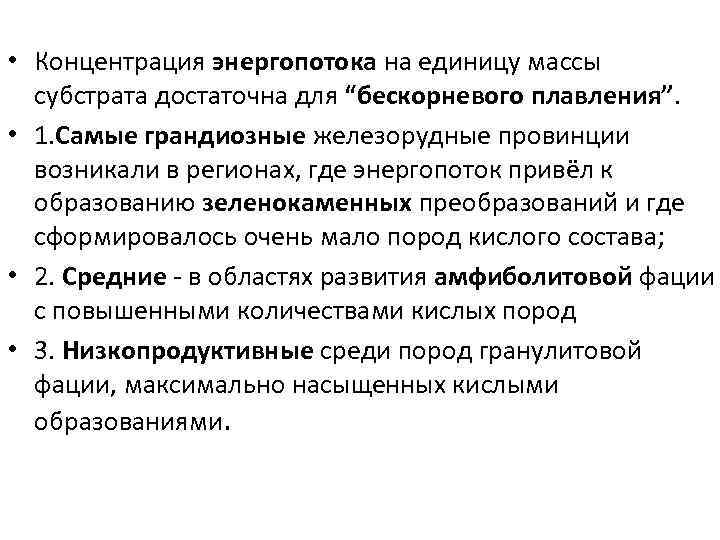 • Концентрация энергопотока на единицу массы субстрата достаточна для “бескорневого плавления”.

• 1.Самые грандиозные железорудные провинции возникали в регионах, где энергопоток привёл к образованию зеленокаменных преобразований и где сформировалось очень мало пород кислого состава;

• 2. Средние - в областях развития амфиболитовой фации с повышенными количествами кислых пород

• 3. Низкопродуктивные среди пород гранулитовой фации, максимально насыщенных кислыми образованиями.